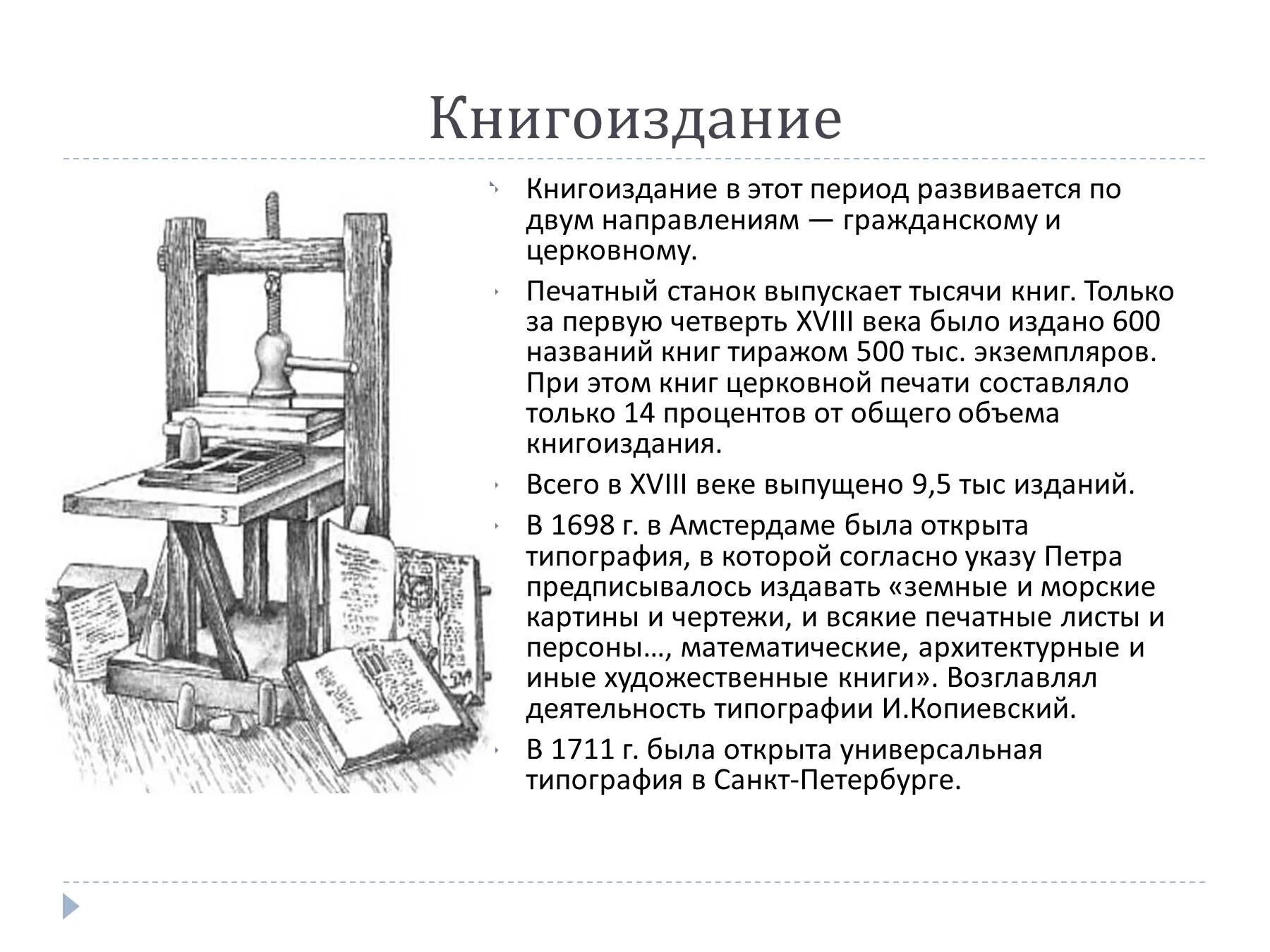 Книгоиздание

Книгоиздание в этот период развивается по двум направлениям — гражданскому и церковному.

Печатный станок выпускает тысячи книг. Только за первую четверть XVIII века было издано 600 названий книг тиражом 500 тыс. экземпляров. При этом книг церковной печати составляло только 14 процентов от общего объема книгоиздания.

Всего в XVIII веке выпущено 9,5 тыс изданий.

В 1698 г. в Амстердаме была открыта типография, в которой согласно указу Петра предписывалось издавать «земные и морские картины и чертежи, и всякие печатные листы и персоны..., математические, архитектурные и иные художественные книги». Возглавлял деятельность типографии И.Копиевский.

В 1711 г. была открыта универсальная типография в Санкт-Петербурге.